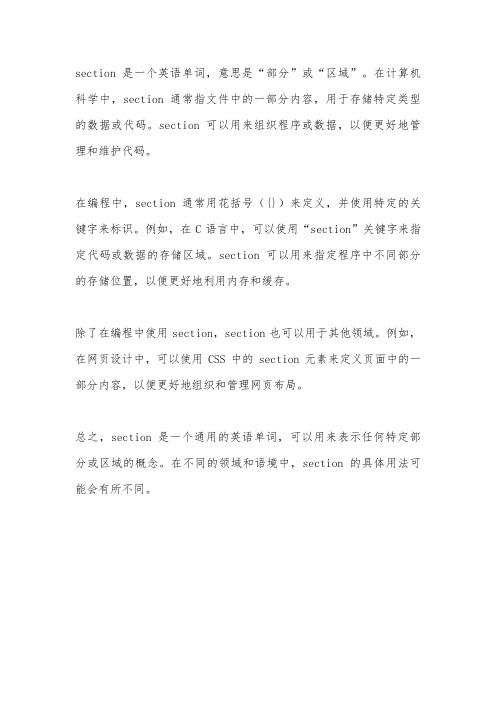 section 是一个英语单词，意思是“部分”或“区域”。在计算机科学中，section 通常指文件中的一部分内容，用于存储特定类型的数据或代码。section 可以用来组织程序或数据，以便更好地管理和维护代码。

在编程中，section 通常用花括号（{}）来定义，并使用特定的关键字来标识。例如，在 C 语言中，可以使用“section”关键字来指定代码或数据的存储区域。section 可以用来指定程序中不同部分的存储位置，以便更好地利用内存和缓存。

除了在编程中使用 section，section 也可以用于其他领域。例如，在网页设计中，可以使用 CSS 中的 section 元素来定义页面中的一部分内容，以便更好地组织和管理网页布局。

总之，section 是一个通用的英语单词，可以用来表示任何特定部分或区域的概念。在不同的领域和语境中，section 的具体用法可能会有所不同。